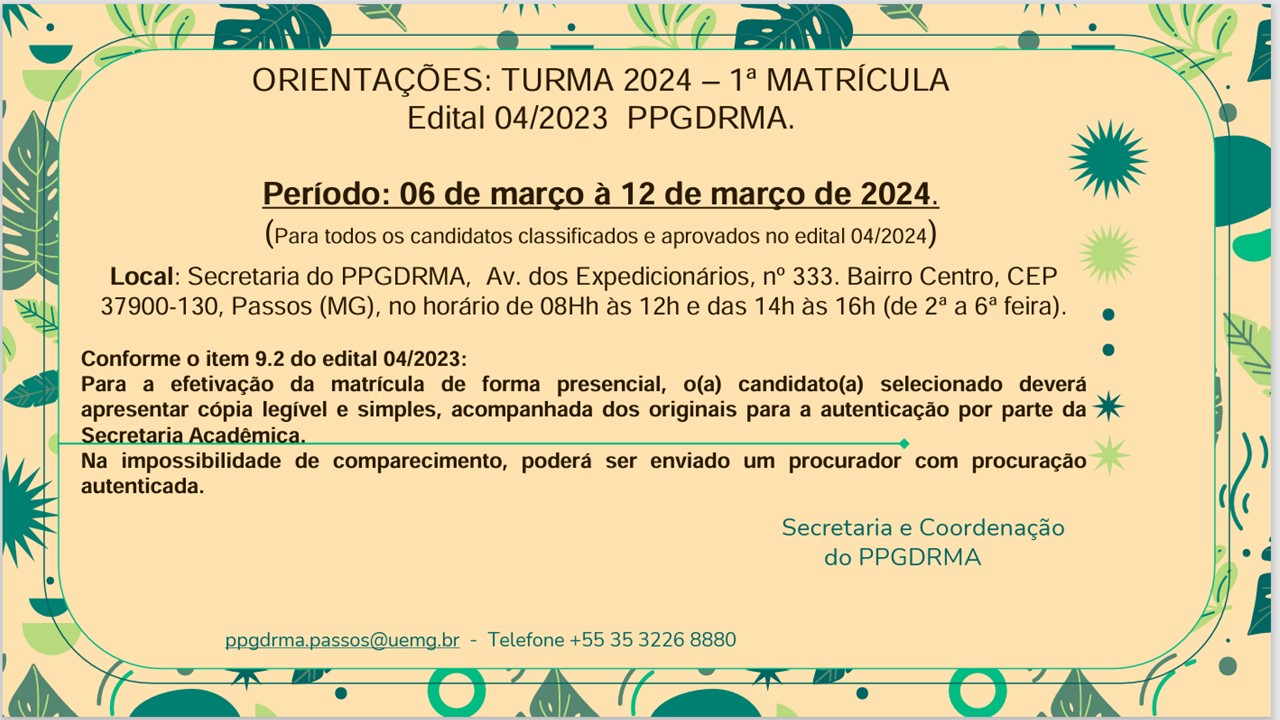 ORIENTAÇÕES: TURMA 2024 – 1ª MATRÍCULA
Edital 04/2023 PPGDRMA.

Período: 06 de março à 12 de março de 2024.
(Para todos os candidatos classificados e aprovados no edital 04/2024)

Local: Secretaria do PPGDRMA, Av. dos Expedicionários, nº 333. Bairro Centro, CEP 37900-130, Passos (MG), no horário de 08Hh às 12h e das 14h às 16h (de 2ª a 6ª feira).

Conforme o item 9.2 do edital 04/2023:
Para a efetivação da matrícula de forma presencial, o(a) candidato(a) selecionado deverá apresentar cópia legível e simples, acompanhada dos originais para a autenticação por parte da Secretaria Acadêmica.
Na impossibilidade de comparecimento, poderá ser enviado um procurador com procuração autenticada.

Secretaria e Coordenação
do PPGDRMA

ppgdrma.passos@uemg.br - Telefone +55 35 3226 8880